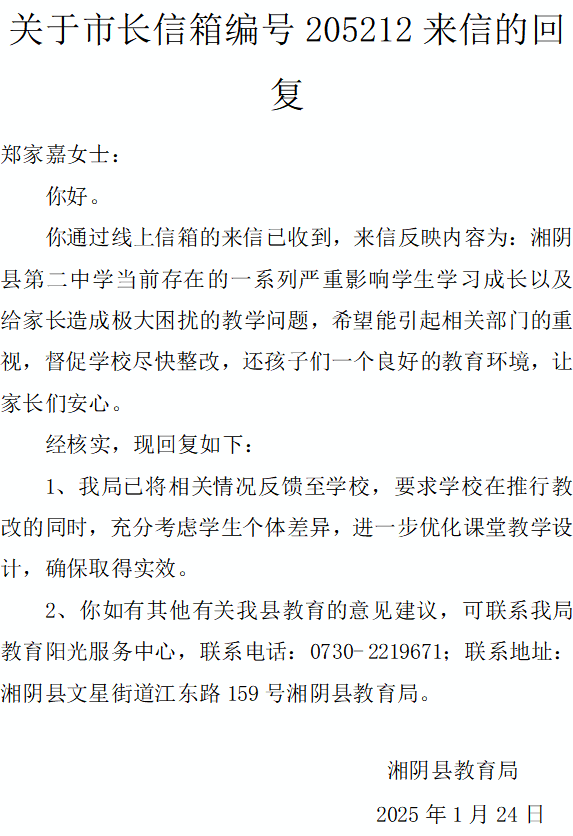 关于市长信箱编号 205212 来信的回复

郑家嘉女士：

你好。

你通过线上信箱的来信已收到，来信反映内容为：湘阴县第二中学当前存在的一系列严重影响学生学习成长以及给家长造成极大困扰的教学问题，希望能引起相关部门的重视，督促学校尽快整改，还孩子们一个良好的教育环境，让家长们安心。

经核实，现回复如下：

1、我局已将相关情况反馈至学校，要求学校在推行教改的同时，充分考虑学生个体差异，进一步优化课堂教学设计，确保取得实效。

2、你如有其他有关我县教育的意见建议，可联系我局教育阳光服务中心，联系电话：0730-2219671；联系地址：湘阴县文星街道江东路 159 号湘阴县教育局。

湘阴县教育局

2025 年 1 月 24 日